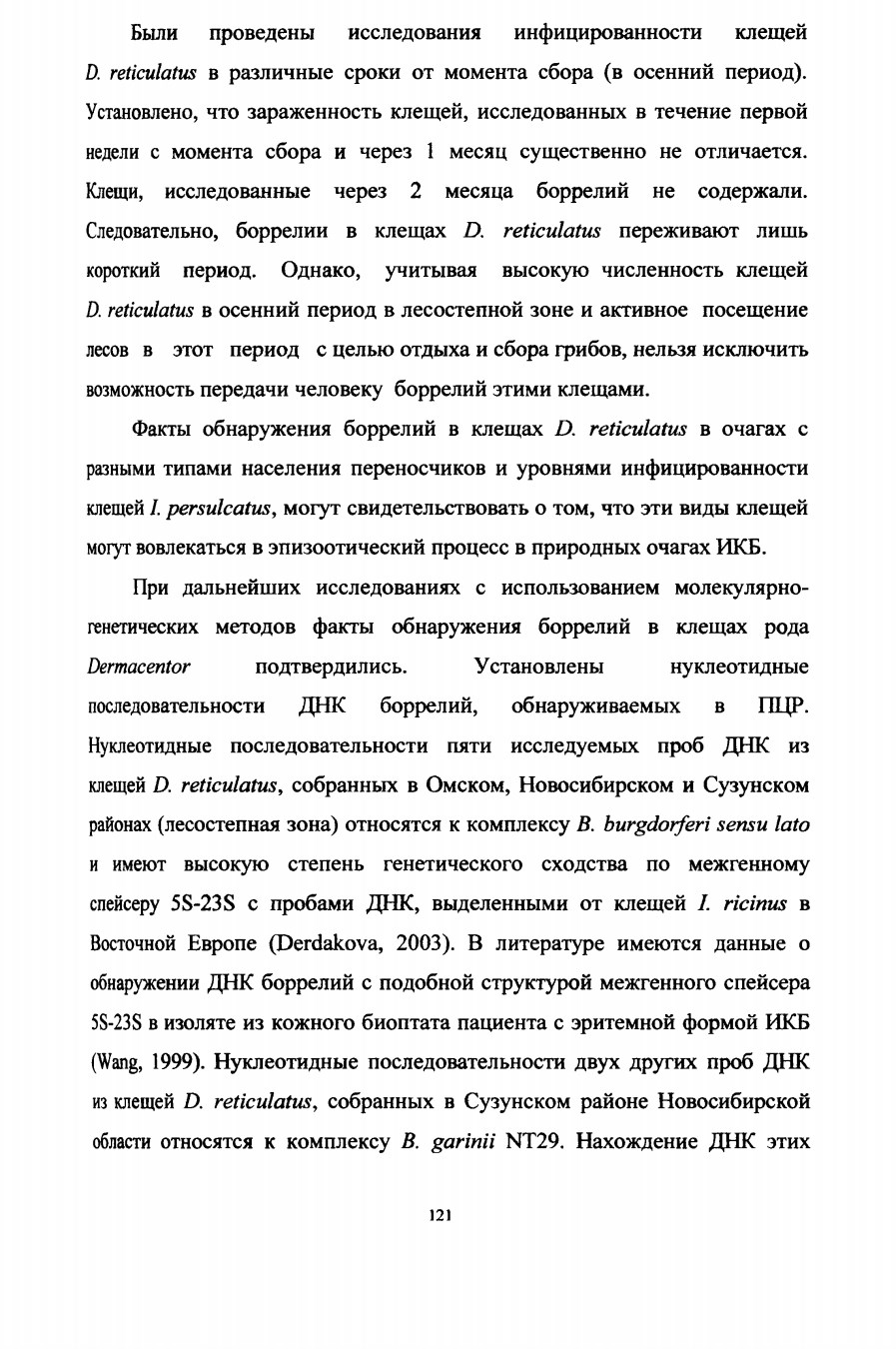 Были проведены исследования инфицированности клещей D. reticulatus в различные сроки от момента сбора (в осенний период). Установлено, что зараженность клещей, исследованных в течение первой недели с момента сбора и через 1 месяц существенно не отличается. Клещи, исследованные через 2 месяца боррелий не содержали. Следовательно, боррелии в клещах D. reticulatus переживают лишь короткий период. Однако, учитывая высокую численность клещей D. reticulatus в осенний период в лесостепной зоне и активное посещение лесов в этот период с целью отдыха и сбора грибов, нельзя исключить возможность передачи человеку боррелий этими клещами.

Факты обнаружения боррелий в клещах D. reticulatus в очагах с разными типами населения переносчиков и уровнями инфицированности клещей I. persulcatus, могут свидетельствовать о том, что эти виды клещей могут вовлекаться в эпизоотический процесс в природных очагах ИКБ.

При дальнейших исследованиях с использованием молекулярно-генетических методов факты обнаружения боррелий в клещах рода Dermacentor подтвердились. Установлены нуклеотидные последовательности ДНК боррелий, обнаруживаемых в ПЦР. Нуклеотидные последовательности пяти исследуемых проб ДНК из клещей D. reticulatus, собранных в Омском, Новосибирском и Сузунском районах (лесостепная зона) относятся к комплексу B. burgdorferi sensu lato и имеют высокую степень генетического сходства по межгенному спейсеру 5S-23S с пробами ДНК, выделенными от клещей I. ricinus в Восточной Европе (Derdakova, 2003). В литературе имеются данные о обнаружении ДНК боррелий с подобной структурой межгенного спейсера 5S-23S в изоляте из кожного биоптата пациента с эритемной формой ИКБ (Wang, 1999). Нуклеотидные последовательности двух других проб ДНК из клещей D. reticulatus, собранных в Сузунском районе Новосибирской области относятся к комплексу B. garinii NT29. Нахождение ДНК этих

121